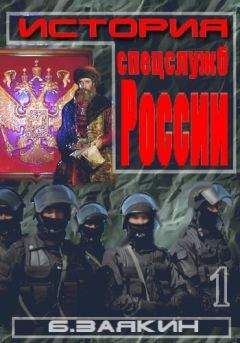 ИСТОРИЯ
спецслужб
России

1

Б.ЗАЯКИН